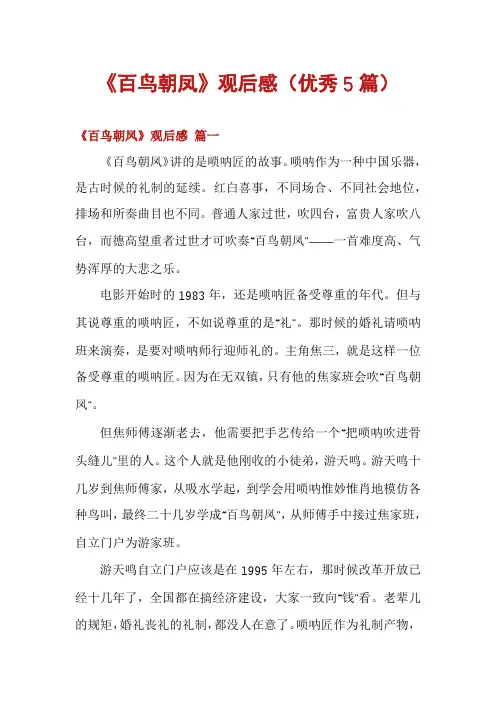 《百鸟朝凤》观后感（优秀5篇）

《百鸟朝凤》观后感 篇一

《百鸟朝凤》讲的是唢呐匠的故事。唢呐作为一种中国乐器，是古时候的礼制的延续。红白喜事，不同场合、不同社会地位，排场和所奏曲目也不同。普通人家过世，吹四台，富贵人家吹八台，而德高望重者过世才可吹奏“百鸟朝凤”——一首难度高、气势浑厚的大悲之乐。

电影开始时的1983年，还是唢呐匠备受尊重的年代。但与其说尊重的唢呐匠，不如说尊重的是“礼”。那时候的婚礼请唢呐班来演奏，是要对唢呐师行迎师礼的。主角焦三，就是这样一位备受尊重的唢呐匠。因为在无双镇，只有他的焦家班会吹“百鸟朝凤”。

但焦师傅逐渐老去，他需要把手艺传给一个“把唢呐吹进骨头缝儿”里的人。这个人就是他刚收的小徒弟，游天鸣。游天鸣十几岁到焦师傅家，从吸水学起，到学会用唢呐惟妙惟肖地模仿各种鸟叫，最终二十几岁学成“百鸟朝凤”，从师傅手中接过焦家班，自立门户为游家班。

游天鸣自立门户应该是在1995年左右，那时候改革开放已经十几年了，全国都在搞经济建设，大家一致向“钱”看。老辈儿的规矩，婚礼丧礼的礼制，都没人在意了。唢呐匠作为礼制产物，